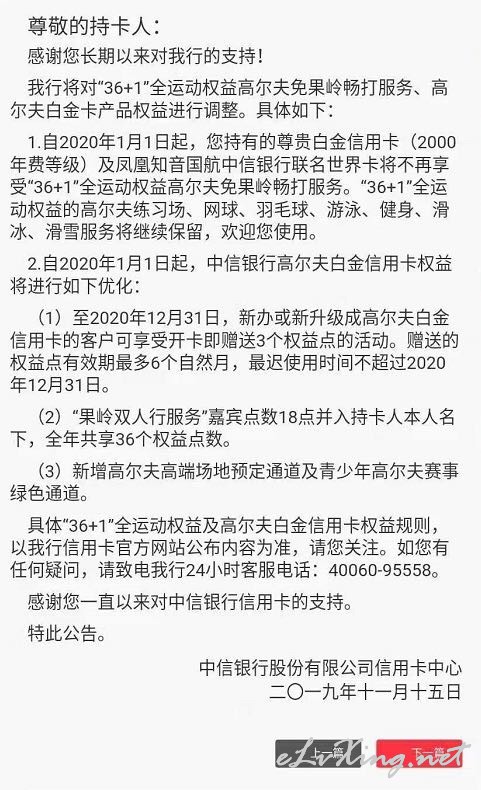 尊敬的持卡人：

感谢您长期以来对我行的支持！

我行将对“36+1”全运动权益高尔夫免果岭畅打服务、高尔夫白金卡产品权益进行调整。具体如下：

1.自2020年1月1日起，您持有的尊贵白金信用卡（2000年费等级）及凤凰知音国航中信银行联名世界卡将不再享受“36+1”全运动权益高尔夫免果岭畅打服务。“36+1”全运动权益的高尔夫练习场、网球、羽毛球、游泳、健身、滑冰、滑雪服务将继续保留，欢迎您使用。

2.自2020年1月1日起，中信银行高尔夫白金信用卡权益将进行如下优化：

（1）至2020年12月31日，新办或新升级成高尔夫白金信用卡的客户可享受开卡即赠送3个权益点的活动。赠送的权益点有效期最多6个自然月，最迟使用时间不超过2020年12月31日。

（2）“果岭双人行服务”嘉宾点数18点并入持卡人本人名下，全年共享36个权益点数。

（3）新增高尔夫高端场地预定通道及青少年高尔夫赛事绿色通道。

具体“36+1”全运动权益及高尔夫白金信用卡权益规则，以我行信用卡官方网站公布内容为准，请您关注。如您有任何疑问，请致电我行24小时客服电话：40060-95558。

感谢您一直以来对中信银行信用卡的支持。

特此公告。

中信银行股份有限公司信用卡中心
二〇一九年十一月十五日

上一篇 下一篇
eLvXing.net